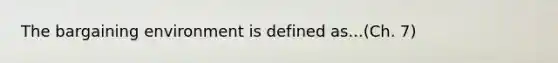 The bargaining environment is defined as...(Ch. 7)